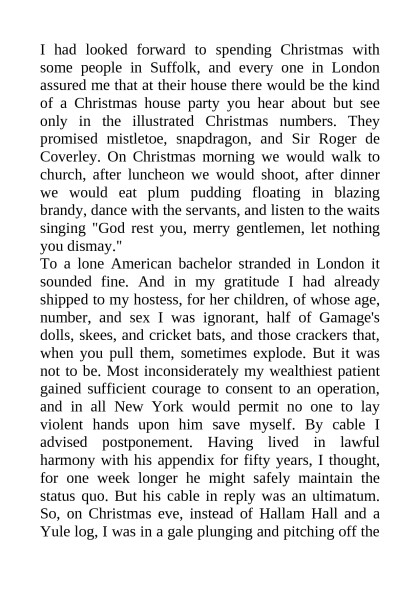 I had looked forward to spending Christmas with some people in Suffolk, and every one in London assured me that at their house there would be the kind of a Christmas house party you hear about but see only in the illustrated Christmas numbers. They promised mistletoe, snapdragon, and Sir Roger de Coverley. On Christmas morning we would walk to church, after luncheon we would shoot, after dinner we would eat plum pudding floating in blazing brandy, dance with the servants, and listen to the waits singing "God rest you, merry gentlemen, let nothing you dismay."
To a lone American bachelor stranded in London it sounded fine. And in my gratitude I had already shipped to my hostess, for her children, of whose age, number, and sex I was ignorant, half of Gamage's dolls, skees, and cricket bats, and those crackers that, when you pull them, sometimes explode. But it was not to be. Most inconsiderately my wealthiest patient gained sufficient courage to consent to an operation, and in all New York would permit no one to lay violent hands upon him save myself. By cable I advised postponement. Having lived in lawful harmony with his appendix for fifty years, I thought, for one week longer he might safely maintain the status quo. But his cable in reply was an ultimatum. So, on Christmas eve, instead of Hallam Hall and a Yule log, I was in a gale plunging and pitching off the